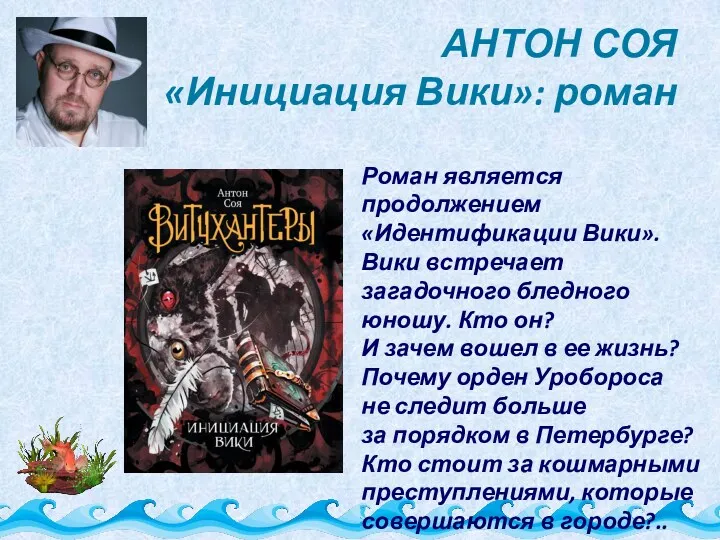 АНТОН СОЯ
«Инициация Вики»: роман

Антон Соя
ВИТЧХАНТЕРЫ
ИНИЦИАЦИЯ ВИКИ

Роман является продолжением «Идентификации Вики». Вики встречает загадочного бледного юношу. Кто он? И зачем вошел в ее жизнь? Почему орден Уробороса не следит больше за порядком в Петербурге? Кто стоит за кошмарными преступлениями, которые совершаются в городе?..